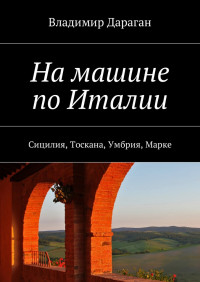 Владимир Дараган

На машине по Италии

Сицилия, Тоскана, Умбрия, Марке